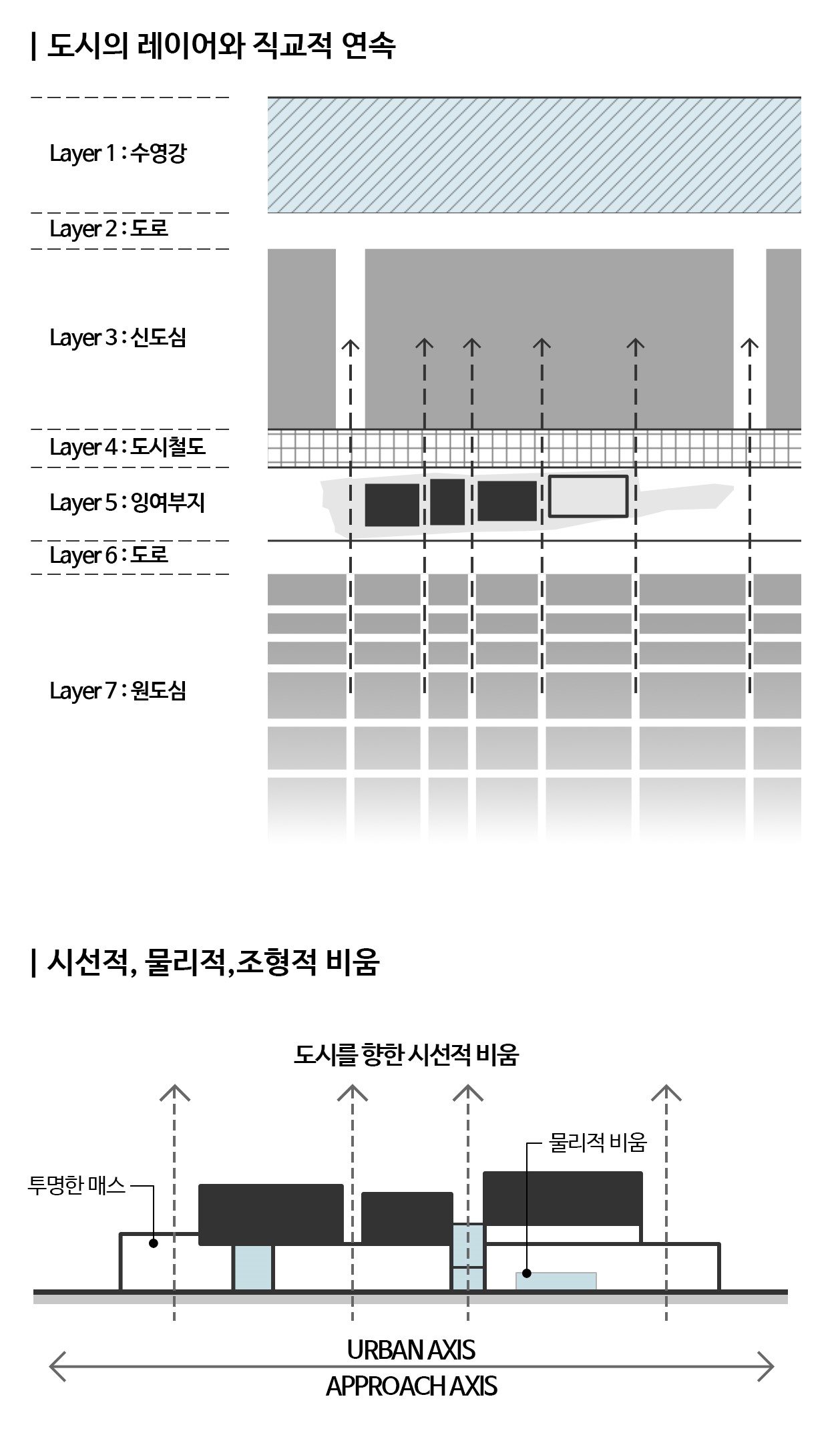 | 도시의 레이어와 직교적 연속

Layer 1 : 수영강

Layer 2 : 도로

Layer 3 : 신도심

Layer 4 : 도시철도

Layer 5 : 잉여부지

Layer 6 : 도로

Layer 7 : 원도심

| 시선적, 물리적,조형적 비움

도시를 향한 시선적 비움

물리적 비움

투명한 매스

URBAN AXIS

APPROACH AXIS